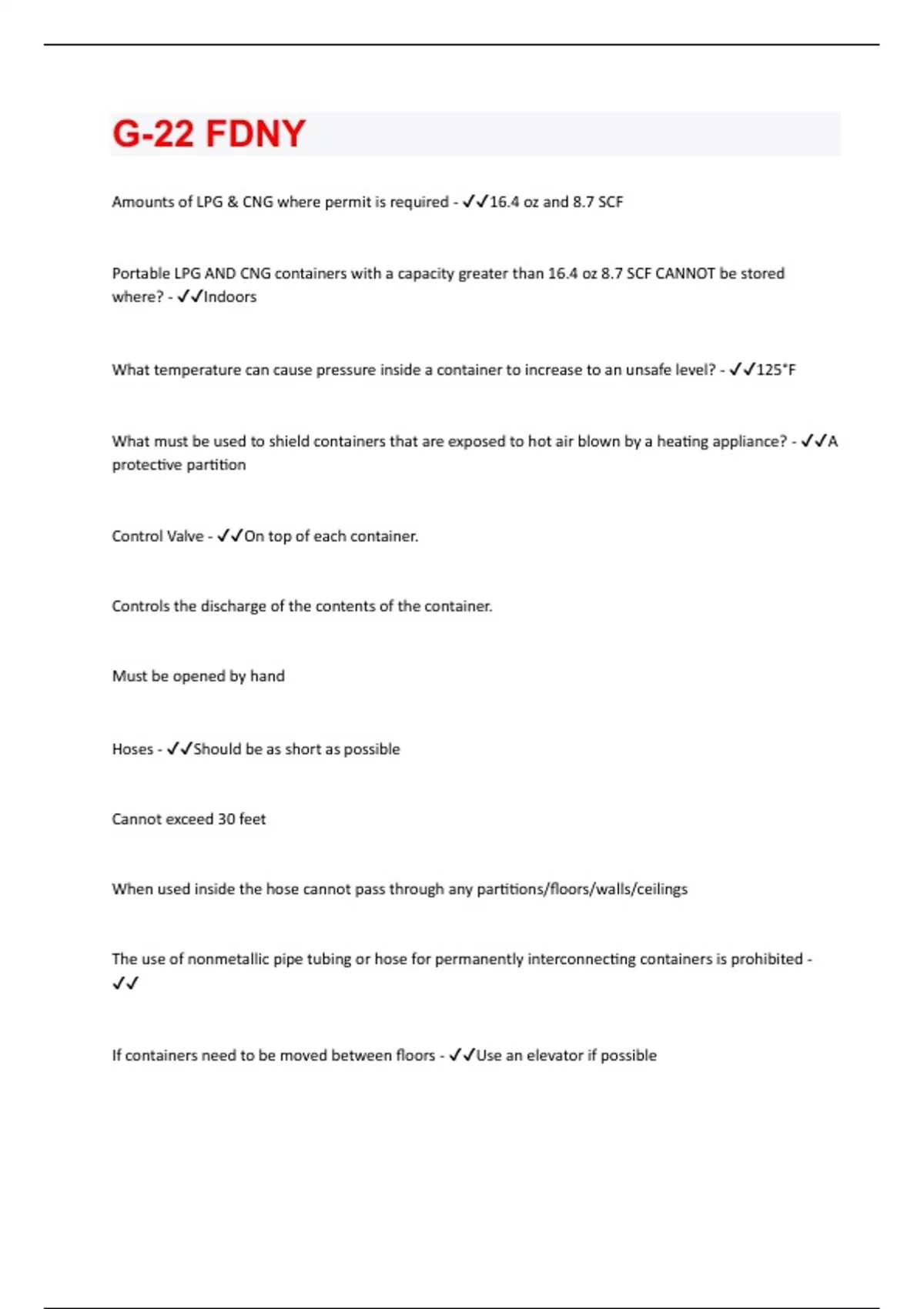 G-22 FDNY

Amounts of LPG & CNG where permit is required - ✓✓16.4 oz and 8.7 SCF

Portable LPG AND CNG containers with a capacity greater than 16.4 oz 8.7 SCF CANNOT be stored where? - ✓✓Indoors

What temperature can cause pressure inside a container to increase to an unsafe level? - ✓✓125°F

What must be used to shield containers that are exposed to hot air blown by a heating appliance? - ✓✓A protective partition

Control Valve - ✓✓On top of each container.

Controls the discharge of the contents of the container.

Must be opened by hand

Hoses - ✓✓Should be as short as possible

Cannot exceed 30 feet

When used inside the hose cannot pass through any partitions/floors/walls/ceilings

The use of nonmetallic pipe tubing or hose for permanently interconnecting containers is prohibited - ✓✓

If containers need to be moved between floors - ✓✓Use an elevator if possible